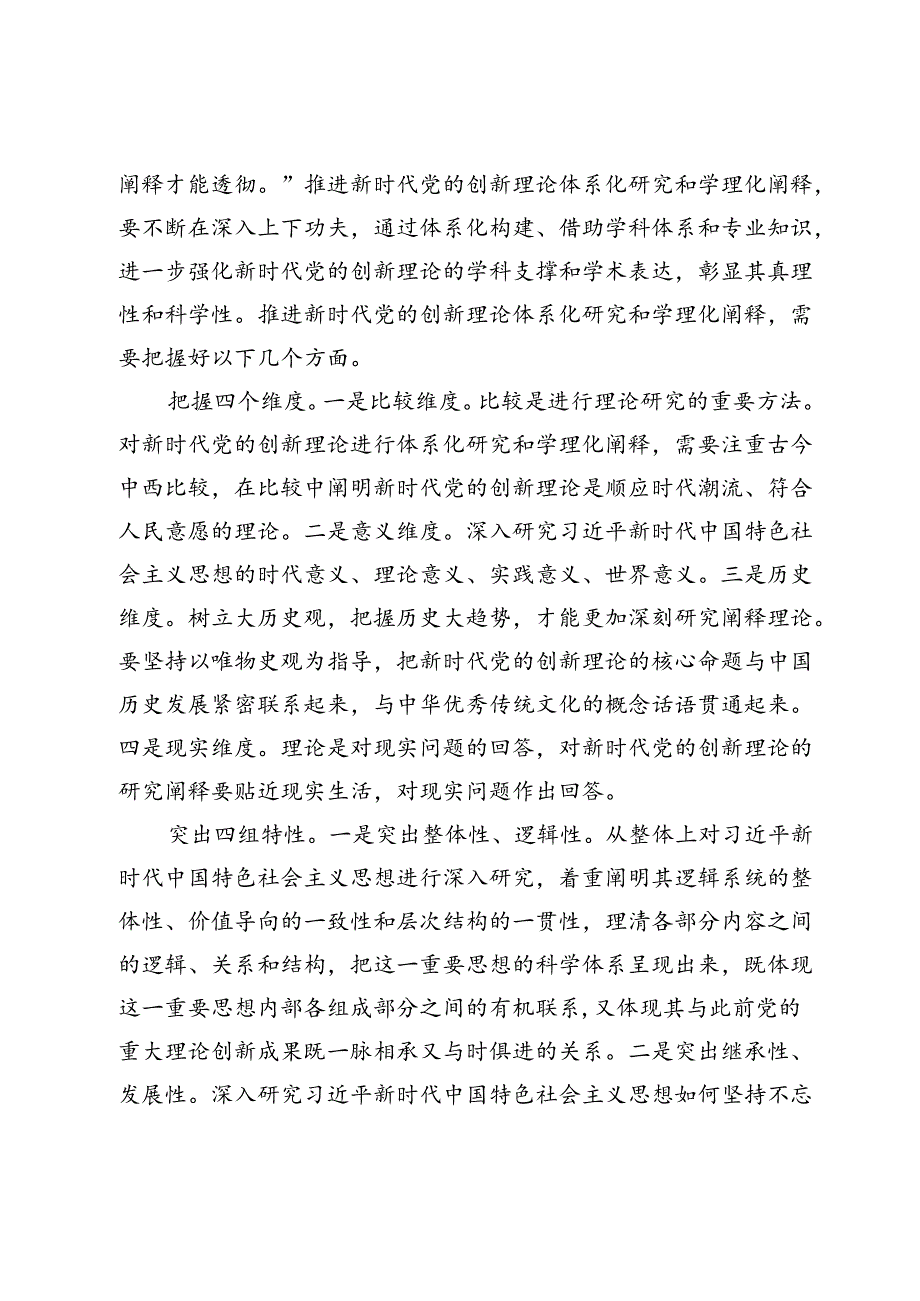 阐释才能透彻。”推进新时代党的创新理论体系化研究和学理化阐释，要不断在深入上下功夫，通过体系化构建、借助学科体系和专业知识，进一步强化新时代党的创新理论的学科支撑和学术表达，彰显其真理性和科学性。推进新时代党的创新理论体系化研究和学理化阐释，需要把握好以下几个方面。

把握四个维度。一是比较维度。比较是进行理论研究的重要方法。对新时代党的创新理论进行体系化研究和学理化阐释，需要注重古今中西比较，在比较中阐明新时代党的创新理论是顺应时代潮流、符合人民意愿的理论。二是意义维度。深入研究习近平新时代中国特色社会主义思想的时代意义、理论意义、实践意义、世界意义。三是历史维度。树立大历史观，把握历史大趋势，才能更加深刻研究阐释理论。要坚持以唯物史观为指导，把新时代党的创新理论的核心命题与中国历史发展紧密联系起来，与中华优秀传统文化的概念话语贯通起来。四是现实维度。理论是对现实问题的回答，对新时代党的创新理论的研究阐释要贴近现实生活，对现实问题作出回答。

突出四组特性。一是突出整体性、逻辑性。从整体上对习近平新时代中国特色社会主义思想进行深入研究，着重阐明其逻辑系统的整体性、价值导向的一致性和层次结构的一贯性，理清各部分内容之间的逻辑、关系和结构，把这一重要思想的科学体系呈现出来，既体现这一重要思想内部各组成部分之间的有机联系，又体现其与此前党的重大理论创新成果既一脉相承又与时俱进的关系。二是突出继承性、发展性。深入研究习近平新时代中国特色社会主义思想如何坚持不忘